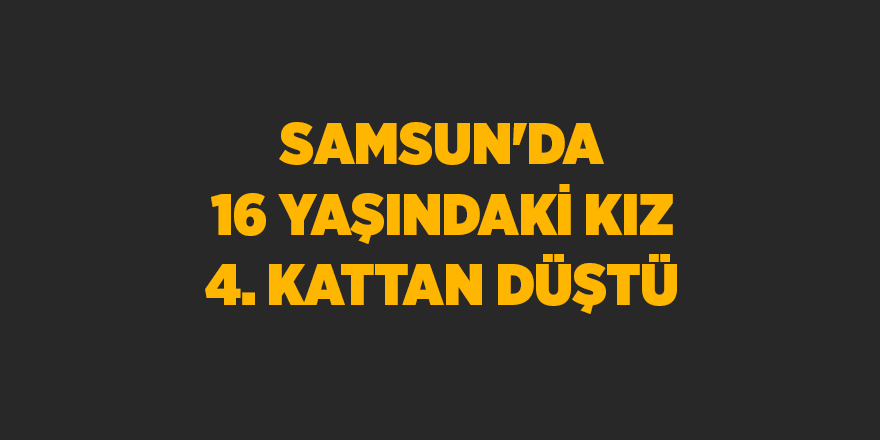 SAMSUN'DA
16 YAŞINDAKİ KIZ
4. KATTAN DÜŞTÜ